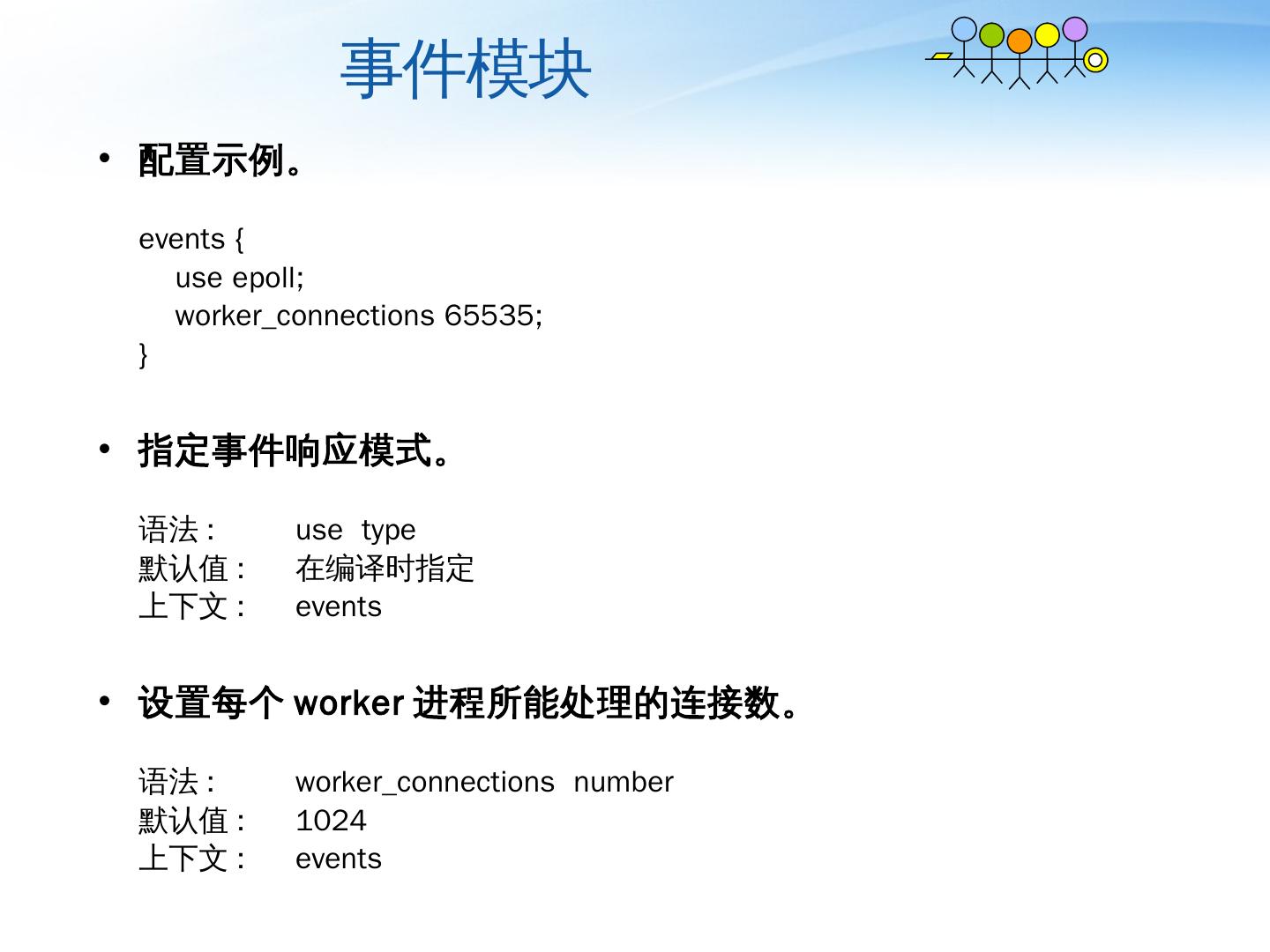 事件模块

• 配置示例。

events {
    use epoll;
    worker_connections 65535;
}

• 指定事件响应模式。

语法: use type
默认值: 在编译时指定
上下文: events

• 设置每个worker进程所能处理的连接数。

语法: worker_connections number
默认值: 1024
上下文: events